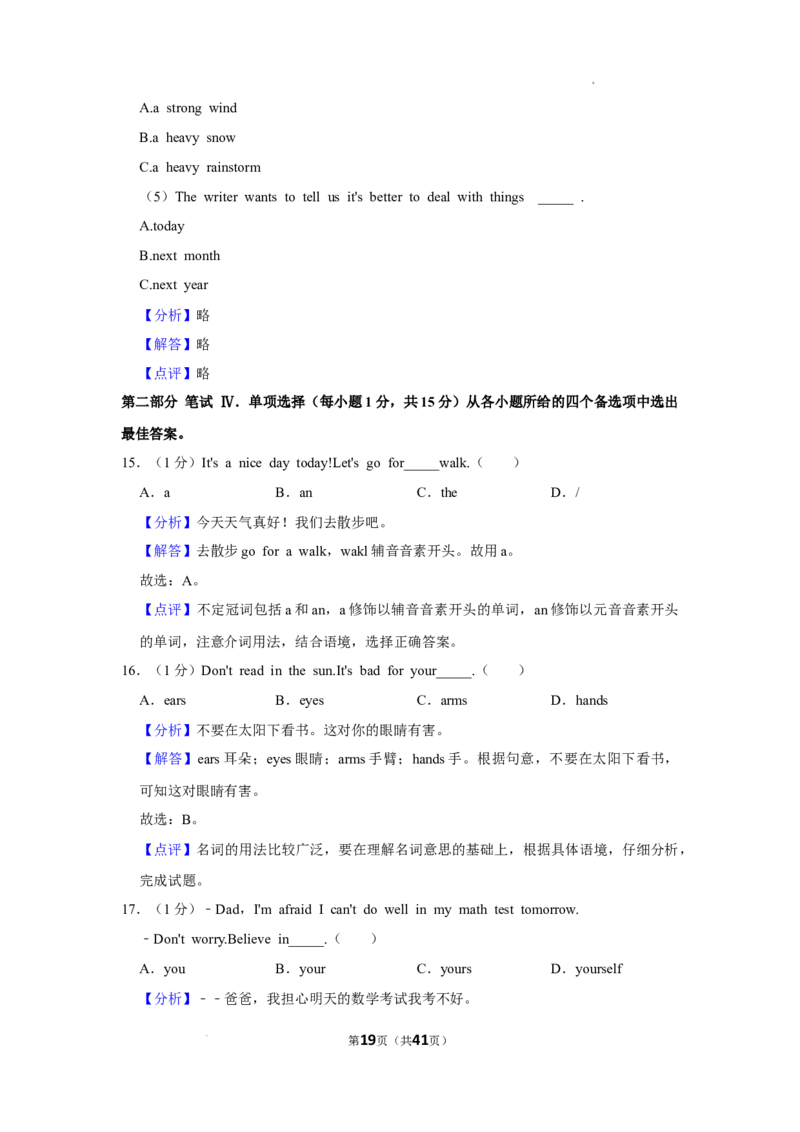 A.a strong wind

B.a heavy snow

C.a heavy rainstorm

（5）The writer wants to tell us it's better to deal with things ____ .

A.today

B.next month

C.next year

【分析】略

【解答】略

【点评】略

第二部分 笔试 Ⅳ．单项选择（每小题1分，共15分）从各小题所给的四个备选项中选出最佳答案。

15．（1分）It's a nice day today!Let's go for____walk.（　　）

A．a　B．an　C．the　D．/

【分析】今天天气真好！我们去散步吧。

【解答】去散步go for a walk，wakl辅音音素开头。故用a。

故选：A。

【点评】不定冠词包括a和an，a修饰以辅音音素开头的单词，an修饰以元音音素开头的单词，注意介词用法，结合语境，选择正确答案。

16．（1分）Don't read in the sun.It's bad for your____.（　　）

A．ears　B．eyes　C．arms　D．hands

【分析】不要在太阳下看书。这对你的眼睛有害。

【解答】ears耳朵；eyes眼睛；arms手臂；hands手。根据句意，不要在太阳下看书，可知这对眼睛有害。

故选：B。

【点评】名词的用法比较广泛，要在理解名词意思的基础上，根据具体语境，仔细分析，完成试题。

17．（1分）﹣Dad，I'm afraid I can't do well in my math test tomorrow.

﹣Don't worry.Believe in____.（　　）

A．you　B．your　C．yours　D．yourself

【分析】﹣﹣爸爸，我担心明天的数学考试我考不好。

第19页（共41页）